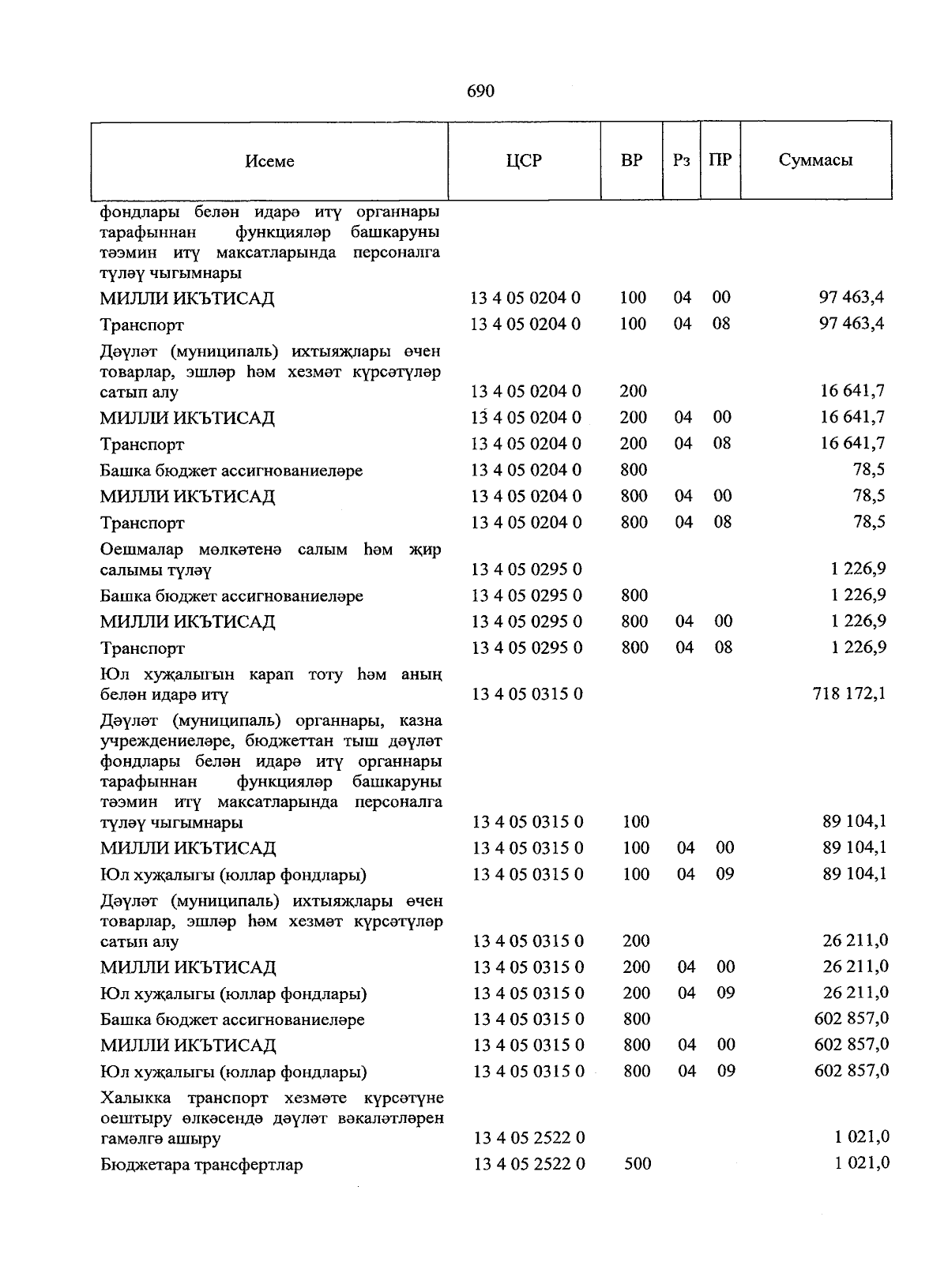 690

| Исеме | ЦСР | ВР | Рз | ПР | Суммасы |
|---|---|---|---|---|---|
| фондлары белән идарә итү органнары тарафыннан функцияләр башкаруны тәэмин итү максатларында персоналга түләү чыгымнары | | | | | |
| МИЛЛИ ИКЪТИСАД | 13 4 05 0204 0 | 100 | 04 | 00 | 97 463,4 |
| Транспорт | 13 4 05 0204 0 | 100 | 04 | 08 | 97 463,4 |
| Дәүләт (муниципаль) ихтыяҗлары өчен товарлар, эшләр һәм хезмәт күрсәтүләр сатып алу | 13 4 05 0204 0 | 200 | | | 16 641,7 |
| МИЛЛИ ИКЪТИСАД | 13 4 05 0204 0 | 200 | 04 | 00 | 16 641,7 |
| Транспорт | 13 4 05 0204 0 | 200 | 04 | 08 | 16 641,7 |
| Башка бюджет ассигнованиеләре | 13 4 05 0204 0 | 800 | | | 78,5 |
| МИЛЛИ ИКЪТИСАД | 13 4 05 0204 0 | 800 | 04 | 00 | 78,5 |
| Транспорт | 13 4 05 0204 0 | 800 | 04 | 08 | 78,5 |
| Оешмалар мөлкәтенә салым һәм җир салымы түләү | 13 4 05 0295 0 | | | | 1 226,9 |
| Башка бюджет ассигнованиеләре | 13 4 05 0295 0 | 800 | | | 1 226,9 |
| МИЛЛИ ИКЪТИСАД | 13 4 05 0295 0 | 800 | 04 | 00 | 1 226,9 |
| Транспорт | 13 4 05 0295 0 | 800 | 04 | 08 | 1 226,9 |
| Юл хуҗалыгын карап тоту һәм аның белән идарә итү | 13 4 05 0315 0 | | | | 718 172,1 |
| Дәүләт (муниципаль) органнары, казна учреждениеләре, бюджеттан тыш дәүләт фондлары белән идарә итү органнары тарафыннан функцияләр башкаруны тәэмин итү максатларында персоналга түләү чыгымнары | 13 4 05 0315 0 | 100 | | | 89 104,1 |
| МИЛЛИ ИКЪТИСАД | 13 4 05 0315 0 | 100 | 04 | 00 | 89 104,1 |
| Юл хуҗалыгы (юллар фондлары) | 13 4 05 0315 0 | 100 | 04 | 09 | 89 104,1 |
| Дәүләт (муниципаль) ихтыяҗлары өчен товарлар, эшләр һәм хезмәт күрсәтүләр сатып алу | 13 4 05 0315 0 | 200 | | | 26 211,0 |
| МИЛЛИ ИКЪТИСАД | 13 4 05 0315 0 | 200 | 04 | 00 | 26 211,0 |
| Юл хуҗалыгы (юллар фондлары) | 13 4 05 0315 0 | 200 | 04 | 09 | 26 211,0 |
| Башка бюджет ассигнованиеләре | 13 4 05 0315 0 | 800 | | | 602 857,0 |
| МИЛЛИ ИКЪТИСАД | 13 4 05 0315 0 | 800 | 04 | 00 | 602 857,0 |
| Юл хуҗалыгы (юллар фондлары) | 13 4 05 0315 0 | 800 | 04 | 09 | 602 857,0 |
| Халыкка транспорт хезмәте күрсәтүне оештыру өлкәсендә дәүләт вәкаләтләрен гамәлгә ашыру | 13 4 05 2522 0 | | | | 1 021,0 |
| Бюджетара трансфертлар | 13 4 05 2522 0 | 500 | | | 1 021,0 |